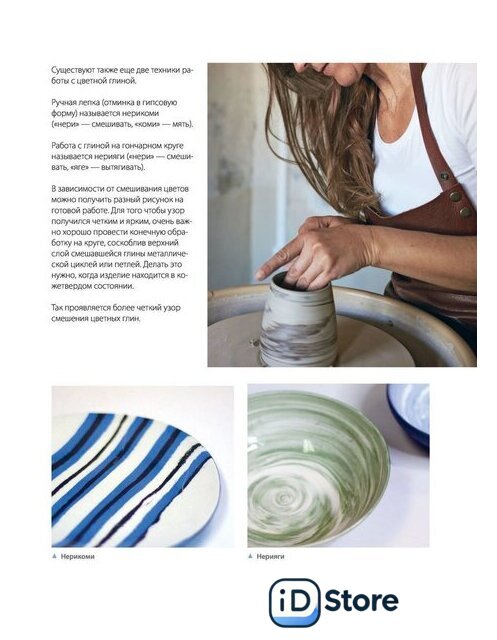 Существуют также еще две техники работы с цветной глиной.

Ручная лепка (отминка в гипсовую форму) называется нерикоми («нери» — смешивать, «коми» — мять).

Работа с глиной на гончарном круге называется нерияги («нери» — смешивать, «яге» — вытягивать).

В зависимости от смешивания цветов можно получить разный рисунок на готовой работе. Для того чтобы узор получился четким и ярким, очень важно хорошо провести конечную обработку на круге, соскоблив верхний слой смешавшейся глины металлической циклей или петлей. Делать это нужно, когда изделие находится в кожетвердом состоянии.

Так проявляется более четкий узор смешения цветных глин.

▲ Нерикоми

▲ Нерияги

iD Store